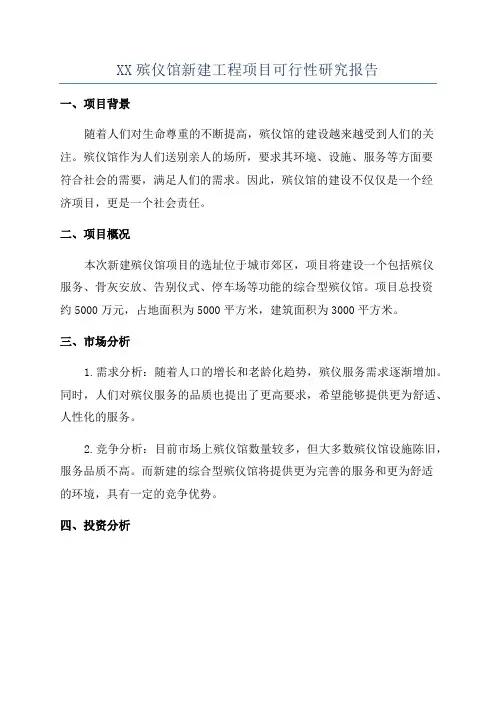 XX 殡仪馆新建工程项目可行性研究报告

一、项目背景

随着人们对生命尊重的不断提高，殡仪馆的建设越来越受到人们的关注。殡仪馆作为人们送别亲人的场所，要求其环境、设施、服务等方面要符合社会的需要，满足人们的需求。因此，殡仪馆的建设不仅仅是一个经济项目，更是一个社会责任。

二、项目概况

本次新建殡仪馆项目的选址位于城市郊区，项目将建设一个包括殡仪服务、骨灰安放、告别仪式、停车场等功能的综合型殡仪馆。项目总投资约 5000 万元，占地面积为 5000 平方米，建筑面积为 3000 平方米。

三、市场分析

1. 需求分析：随着人口的增长和老龄化趋势，殡仪服务需求逐渐增加。同时，人们对殡仪服务的品质也提出了更高要求，希望能够提供更为舒适、人性化的服务。

2. 竞争分析：目前市场上殡仪馆数量较多，但大多数殡仪馆设施陈旧，服务品质不高。而新建的综合型殡仪馆将提供更为完善的服务和更为舒适的环境，具有一定的竞争优势。

四、投资分析